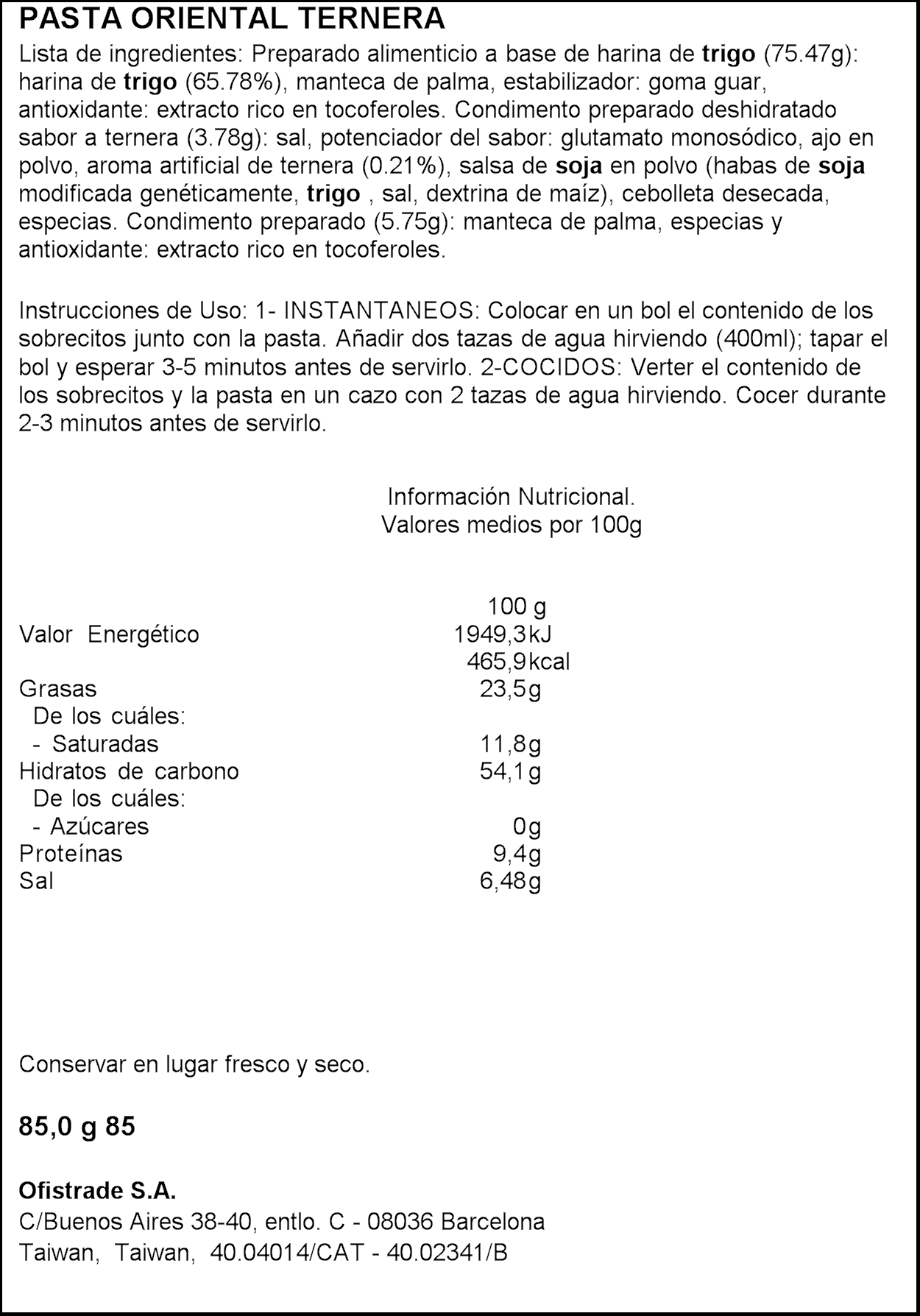 PASTA ORIENTAL TERNERA

Lista de ingredientes: Preparado alimenticio a base de harina de trigo (75.47g): harina de trigo (65.78%), manteca de palma, estabilizador: goma guar, antioxidante: extracto rico en tocoferoles. Condimento preparado deshidratado sabor a ternera (3.78g): sal, potenciador del sabor: glutamato monosódico, ajo en polvo, aroma artificial de ternera (0.21%), salsa de soja en polvo (habas de soja modificada genéticamente, trigo , sal, dextrina de maíz), cebolleta desecada, especias. Condimento preparado (5.75g): manteca de palma, especias y antioxidante: extracto rico en tocoferoles.

Instrucciones de Uso: 1- INSTANTANEOS: Colocar en un bol el contenido de los sobrecitos junto con la pasta. Añadir dos tazas de agua hirviendo (400ml); tapar el bol y esperar 3-5 minutos antes de servirlo. 2-COCIDOS: Verter el contenido de los sobrecitos y la pasta en un cazo con 2 tazas de agua hirviendo. Cocer durante 2-3 minutos antes de servirlo.

Información Nutricional.
Valores medios por 100g

| | 100 g |
|---|---|
| Valor Energético | 1949,3kJ |
| | 465,9kcal |
| Grasas | 23,5g |
| De los cuáles: | |
| - Saturadas | 11,8g |
| Hidratos de carbono | 54,1g |
| De los cuáles: | |
| - Azúcares | 0g |
| Proteínas | 9,4g |
| Sal | 6,48g |

Conservar en lugar fresco y seco.

85,0 g 85

Ofistrade S.A.
C/Buenos Aires 38-40, entlo. C - 08036 Barcelona
Taiwan, Taiwan, 40.04014/CAT - 40.02341/B